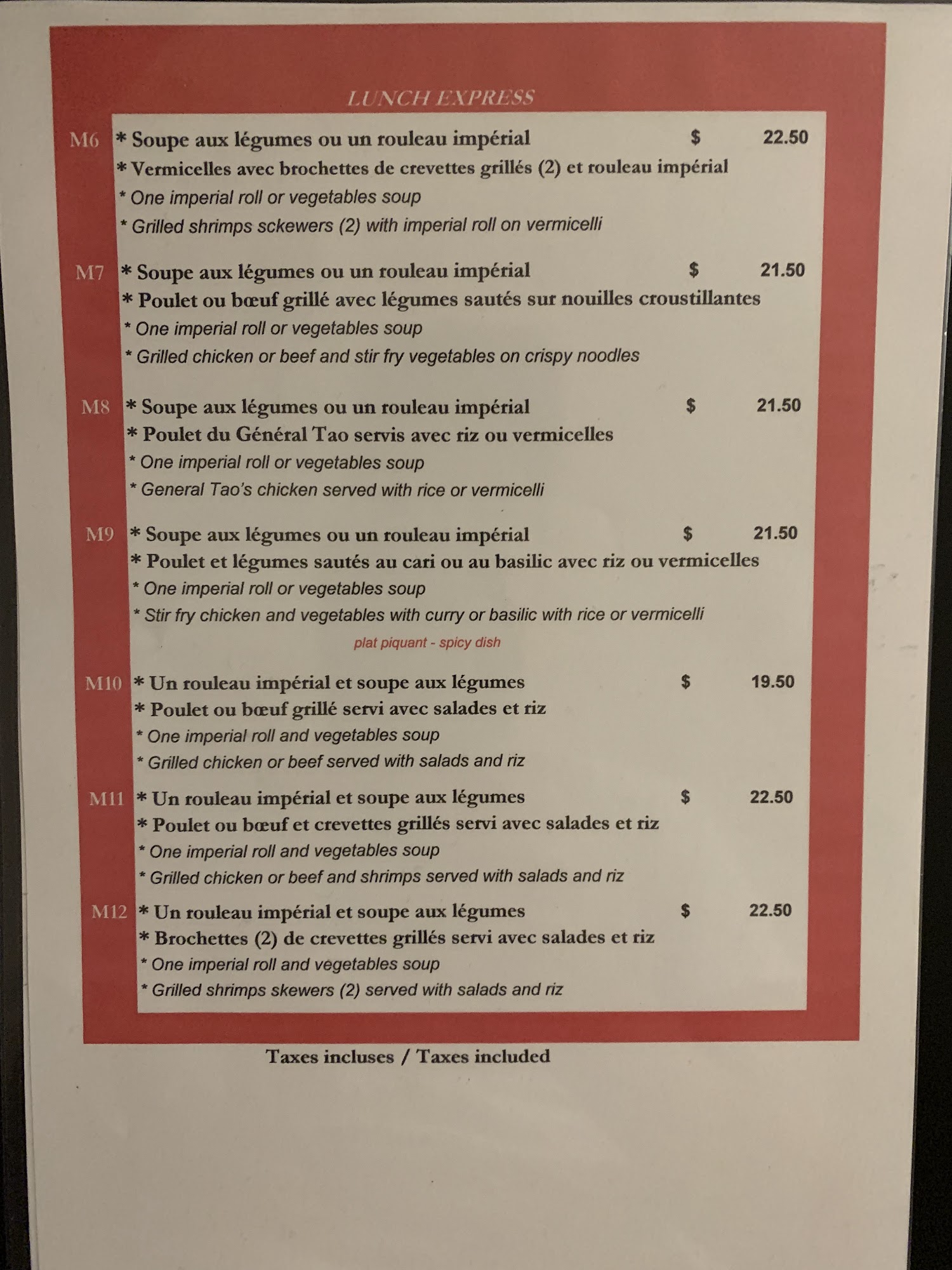 LUNCH EXPRESS

M6 * Soupe aux légumes ou un rouleau impérial $ 22.50
* Vermicelles avec brochettes de crevettes grillés (2) et rouleau impérial
* One imperial roll or vegetables soup
* Grilled shrimps sckewers (2) with imperial roll on vermicelli

M7 * Soupe aux légumes ou un rouleau impérial $ 21.50
* Poulet ou bœuf grillé avec légumes sautés sur nouilles croustillantes
* One imperial roll or vegetables soup
* Grilled chicken or beef and stir fry vegetables on crispy noodles

M8 * Soupe aux légumes ou un rouleau impérial $ 21.50
* Poulet du Général Tao servis avec riz ou vermicelles
* One imperial roll or vegetables soup
* General Tao's chicken served with rice or vermicelli

M9 * Soupe aux légumes ou un rouleau impérial $ 21.50
* Poulet et légumes sautés au cari ou au basilic avec riz ou vermicelles
* One imperial roll or vegetables soup
* Stir fry chicken and vegetables with curry or basilic with rice or vermicelli
plat piquant - spicy dish

M10 * Un rouleau impérial et soupe aux légumes $ 19.50
* Poulet ou bœuf grillé servi avec salades et riz
* One imperial roll and vegetables soup
* Grilled chicken or beef served with salads and riz

M11 * Un rouleau impérial et soupe aux légumes $ 22.50
* Poulet ou bœuf et crevettes grillés servi avec salades et riz
* One imperial roll and vegetables soup
* Grilled chicken or beef and shrimps served with salads and riz

M12 * Un rouleau impérial et soupe aux légumes $ 22.50
* Brochettes (2) de crevettes grillés servi avec salades et riz
* One imperial roll and vegetables soup
* Grilled shrimps skewers (2) served with salads and riz

Taxes incluses / Taxes included